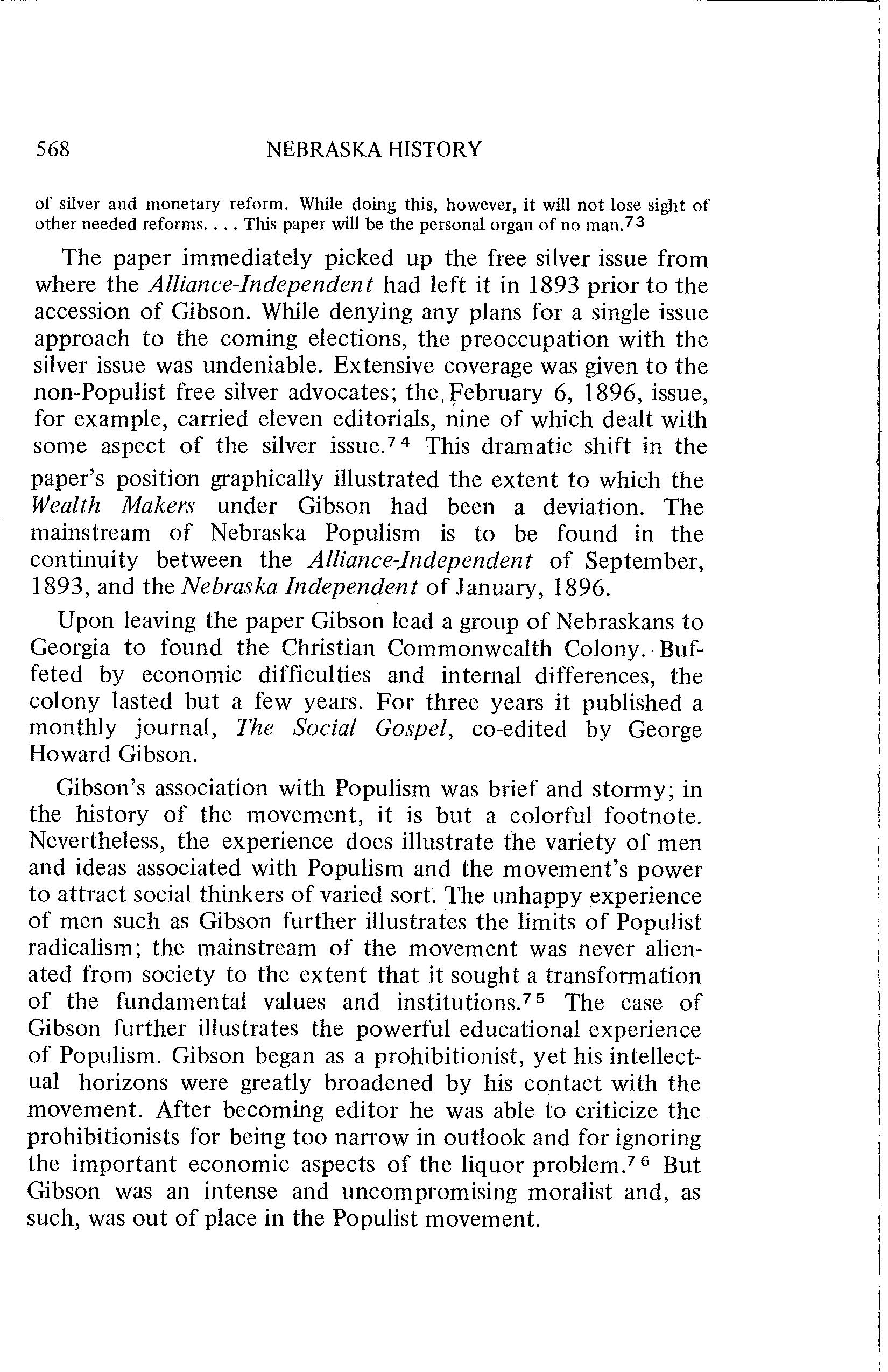 568 NEBRASKA HISTORY

of silver and monetary reform. While doing this, however, it will not lose sight of other needed reforms. . . . This paper will be the personal organ of no man.$^{73}$

The paper immediately picked up the free silver issue from where the Alliance-Independent had left it in 1893 prior to the accession of Gibson. While denying any plans for a single issue approach to the coming elections, the preoccupation with the silver issue was undeniable. Extensive coverage was given to the non-Populist free silver advocates; the February 6, 1896, issue, for example, carried eleven editorials, nine of which dealt with some aspect of the silver issue.$^{74}$ This dramatic shift in the paper's position graphically illustrated the extent to which the Wealth Makers under Gibson had been a deviation. The mainstream of Nebraska Populism is to be found in the continuity between the Alliance-Independent of September, 1893, and the Nebraska Independent of January, 1896.

Upon leaving the paper Gibson lead a group of Nebraskans to Georgia to found the Christian Commonwealth Colony. Buffeted by economic difficulties and internal differences, the colony lasted but a few years. For three years it published a monthly journal, The Social Gospel, co-edited by George Howard Gibson.

Gibson's association with Populism was brief and stormy; in the history of the movement, it is but a colorful footnote. Nevertheless, the experience does illustrate the variety of men and ideas associated with Populism and the movement's power to attract social thinkers of varied sort. The unhappy experience of men such as Gibson further illustrates the limits of Populist radicalism; the mainstream of the movement was never alienated from society to the extent that it sought a transformation of the fundamental values and institutions.$^{75}$ The case of Gibson further illustrates the powerful educational experience of Populism. Gibson began as a prohibitionist, yet his intellectual horizons were greatly broadened by his contact with the movement. After becoming editor he was able to criticize the prohibitionists for being too narrow in outlook and for ignoring the important economic aspects of the liquor problem.$^{76}$ But Gibson was an intense and uncompromising moralist and, as such, was out of place in the Populist movement.